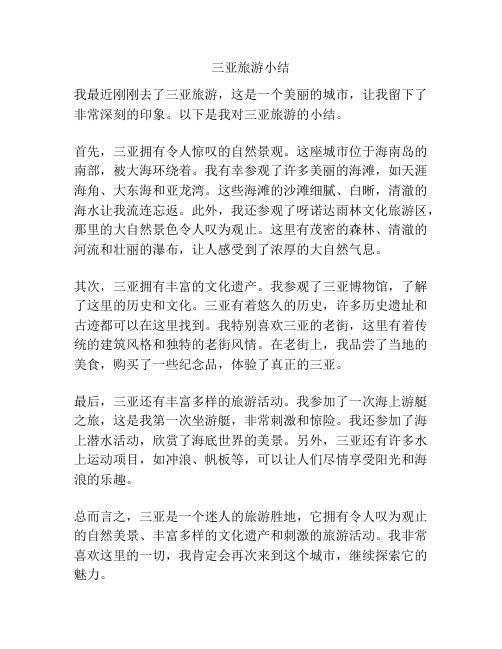 三亚旅游小结

我最近刚刚去了三亚旅游，这是一个美丽的城市，让我留下了非常深刻的印象。以下是我对三亚旅游的小结。

首先，三亚拥有令人惊叹的自然景观。这座城市位于海南岛的南部，被大海环绕着。我有幸参观了许多美丽的海滩，如天涯海角、大东海和亚龙湾。这些海滩的沙滩细腻、白晰，清澈的海水让我流连忘返。此外，我还参观了呀诺达雨林文化旅游区，那里的大自然景色令人叹为观止。这里有茂密的森林、清澈的河流和壮丽的瀑布，让人感受到了浓厚的大自然气息。

其次，三亚拥有丰富的文化遗产。我参观了三亚博物馆，了解了这里的历史和文化。三亚有着悠久的历史，许多历史遗址和古迹都可以在这里找到。我特别喜欢三亚的老街，这里有着传统的建筑风格和独特的老街风情。在老街上，我品尝了当地的美食，购买了一些纪念品，体验了真正的三亚。

最后，三亚还有丰富多样的旅游活动。我参加了一次海上游艇之旅，这是我第一次坐游艇，非常刺激和惊险。我还参加了海上潜水活动，欣赏了海底世界的美景。另外，三亚还有许多水上运动项目，如冲浪、帆板等，可以让人们尽情享受阳光和海浪的乐趣。

总而言之，三亚是一个迷人的旅游胜地，它拥有令人叹为观止的自然美景、丰富多样的文化遗产和刺激的旅游活动。我非常喜欢这里的一切，我肯定会再次来到这个城市，继续探索它的魅力。